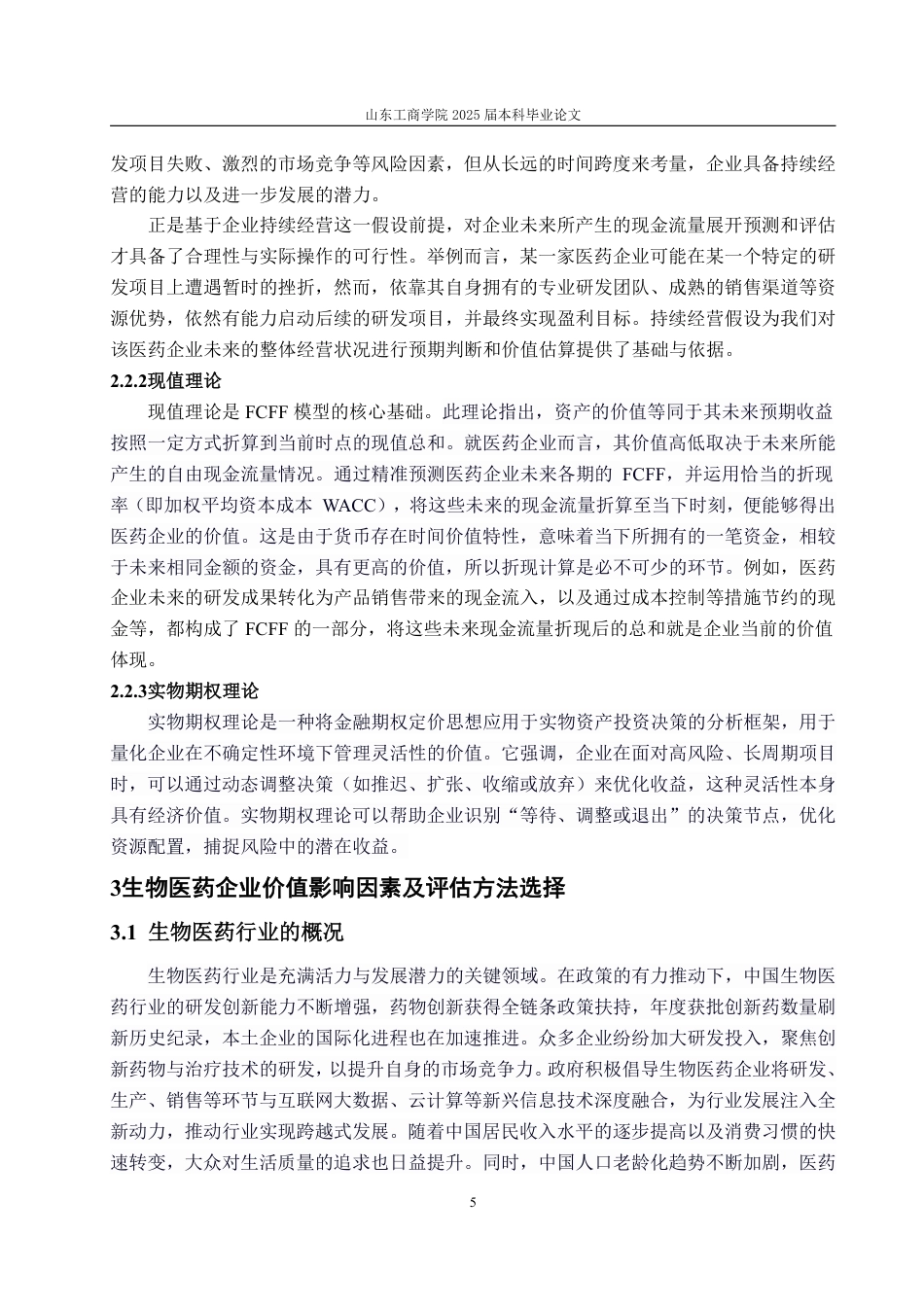 山东工商学院 2025 届本科毕业论文

发项目失败、激烈的市场竞争等风险因素，但从长远的时间跨度来考量，企业具备持续经营的能力以及进一步发展的潜力。

正是基于企业持续经营这一假设前提，对企业未来所产生的现金流量展开预测和评估才具备了合理性与实际操作的可行性。举例而言，某一家医药企业可能在某一个特定的研发项目上遭遇暂时的挫折，然而，依靠其自身拥有的专业研发团队、成熟的销售渠道等资源优势，依然有能力启动后续的研发项目，并最终实现盈利目标。持续经营假设为我们对该医药企业未来的整体经营状况进行预期判断和价值估算提供了基础与依据。

2.2.2现值理论

现值理论是 FCFF 模型的核心基础。此理论指出，资产的价值等同于其未来预期收益按照一定方式折算到当前时点的现值总和。就医药企业而言，其价值高低取决于未来所能产生的自由现金流量情况。通过精准预测医药企业未来各期的 FCFF，并运用恰当的折现率（即加权平均资本成本 WACC），将这些未来的现金流量折算至当下时刻，便能够得出医药企业的价值。这是由于货币存在时间价值特性，意味着当下所拥有的一笔资金，相较于未来相同金额的资金，具有更高的价值，所以折现计算是必不可少的环节。例如，医药企业未来的研发成果转化为产品销售带来的现金流入，以及通过成本控制等措施节约的现金等，都构成了 FCFF 的一部分，将这些未来现金流量折现后的总和就是企业当前的价值体现。

2.2.3实物期权理论

实物期权理论是一种将金融期权定价思想应用于实物资产投资决策的分析框架，用于量化企业在不确定性环境下管理灵活性的价值。它强调，企业在面对高风险、长周期项目时，可以通过动态调整决策（如推迟、扩张、收缩或放弃）来优化收益，这种灵活性本身具有经济价值。实物期权理论可以帮助企业识别“等待、调整或退出”的决策节点，优化资源配置，捕捉风险中的潜在收益。

3生物医药企业价值影响因素及评估方法选择

3.1 生物医药行业的概况

生物医药行业是充满活力与发展潜力的关键领域。在政策的有力推动下，中国生物医药行业的研发创新能力不断增强，药物创新获得全链条政策扶持，年度获批创新药数量刷新历史纪录，本土企业的国际化进程也在加速推进。众多企业纷纷加大研发投入，聚焦创新药物与治疗技术的研发，以提升自身的市场竞争力。政府积极倡导生物医药企业将研发、生产、销售等环节与互联网大数据、云计算等新兴信息技术深度融合，为行业发展注入全新动力，推动行业实现跨越式发展。随着中国居民收入水平的逐步提高以及消费习惯的快速转变，大众对生活质量的追求也日益提升。同时，中国人口老龄化趋势不断加剧，医药

5